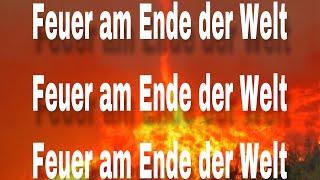 Feuer am Ende der Welt

Feuer am Ende der Welt

Feuer am Ende der Welt